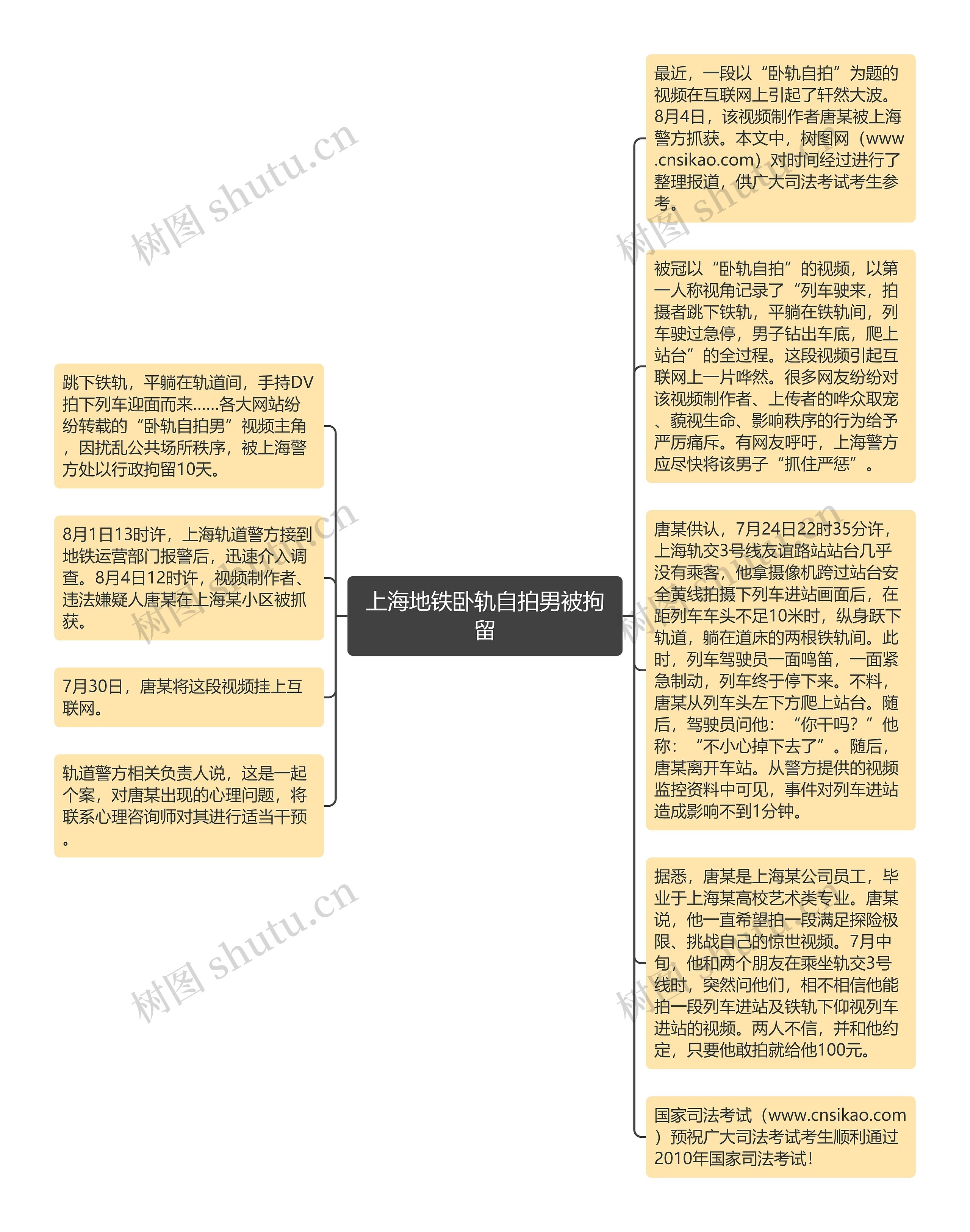 上海地铁卧轨自拍男被拘留

跳下铁轨，平躺在轨道间，手持DV拍下列车迎面而来……各大网站纷纷转载的“卧轨自拍男”视频主角，因扰乱公共场所秩序，被上海警方处以行政拘留10天。

8月1日13时许，上海轨道警方接到地铁运营部门报警后，迅速介入调查。8月4日12时许，视频制作者、违法嫌疑人唐某在上海某小区被抓获。

7月30日，唐某将这段视频挂上互联网。

轨道警方相关负责人说，这是一起个案，对唐某出现的心理问题，将联系心理咨询师对其进行适当干预。

最近，一段以“卧轨自拍”为题的视频在互联网上引起了轩然大波。8月4日，该视频制作者唐某被上海警方抓获。本文中，树图网（www.cnsikao.com）对时间经过进行了整理报道，供广大司法考试考生参考。

被冠以“卧轨自拍”的视频，以第一人称视角记录了“列车驶来，拍摄者跳下铁轨，平躺在铁轨间，列车驶过急停，男子钻出车底，爬上站台”的全过程。这段视频引起互联网上一片哗然。很多网友纷纷对该视频制作者、上传者的哗众取宠、藐视生命、影响秩序的行为给予严厉痛斥。有网友呼吁，上海警方应尽快将该男子“抓住严惩”。

唐某供认，7月24日22时35分许，上海轨交3号线友谊路站站台几乎没有乘客，他拿摄像机跨过站台安全黄线拍摄下列车进站画面后，在距列车车头不足10米时，纵身跃下轨道，躺在道床的两根铁轨间。此时，列车驾驶员一面鸣笛，一面紧急制动，列车终于停下来。不料，唐某从列车头左下方爬上站台。随后，驾驶员问他：“你干吗？”他称：“不小心掉下去了”。随后，唐某离开车站。从警方提供的视频监控资料中可见，事件对列车进站造成影响不到1分钟。

据悉，唐某是上海某公司员工，毕业于上海某高校艺术类专业。唐某说，他一直希望拍一段满足探险极限、挑战自己的惊世视频。7月中旬，他和两个朋友在乘坐轨交3号线时，突然问他们，相不相信他能拍一段列车进站及铁轨下仰视列车进站的视频。两人不信，并和他约定，只要他敢拍就给他100元。

国家司法考试（www.cnsikao.com）预祝广大司法考试考生顺利通过2010年国家司法考试！

树图 shutu.cn
树图 shutu.cn
树图 shutu.cn
树图 shutu.cn
树图 shutu.cn
树图 shutu.cn